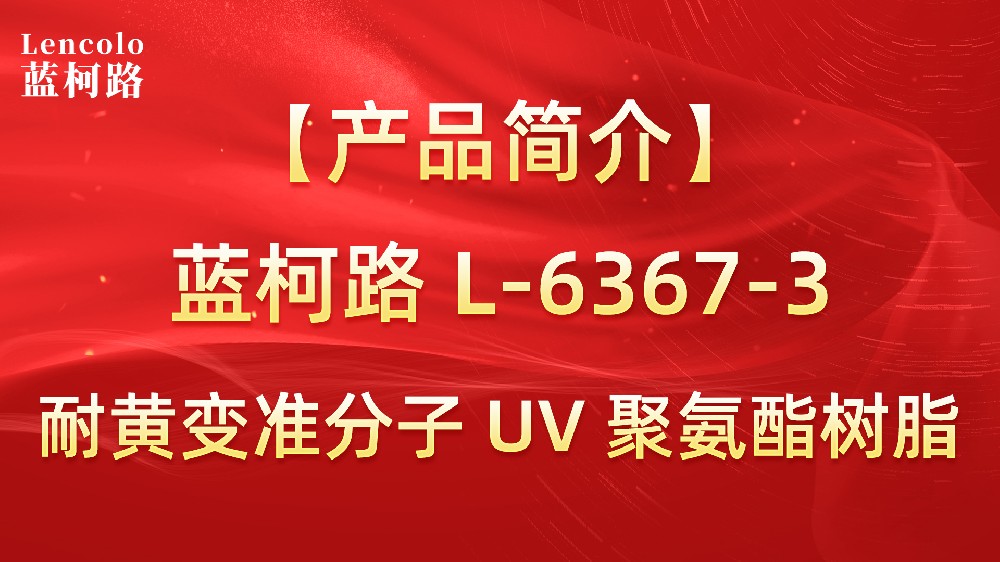 Lencolo
蓝柯路

【产品简介】

蓝柯路 L-6367-3

耐黄变准分子 UV 聚氨酯树脂